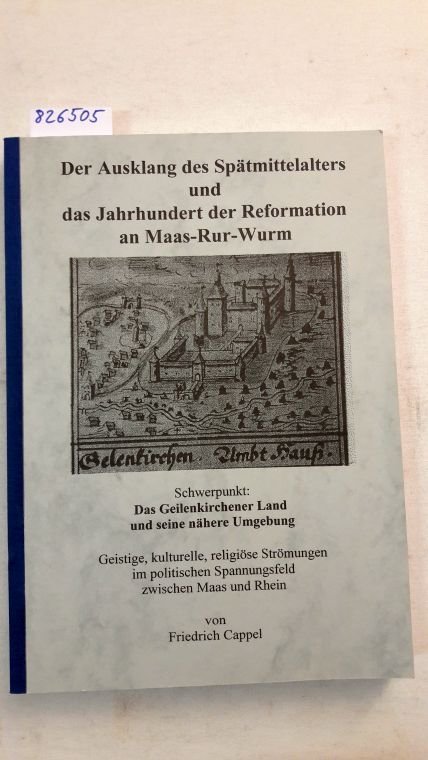 826505

Der Ausklang des Spätmittelalters
und
das Jahrhundert der Reformation
an Maas-Rur-Wurm

Gelenkirchen Ambt Hauß.

Schwerpunkt:
Das Geilenkirchener Land
und seine nähere Umgebung

Geistige, kulturelle, religiöse Strömungen
im politischen Spannungsfeld
zwischen Maas und Rhein

von
Friedrich Cappel